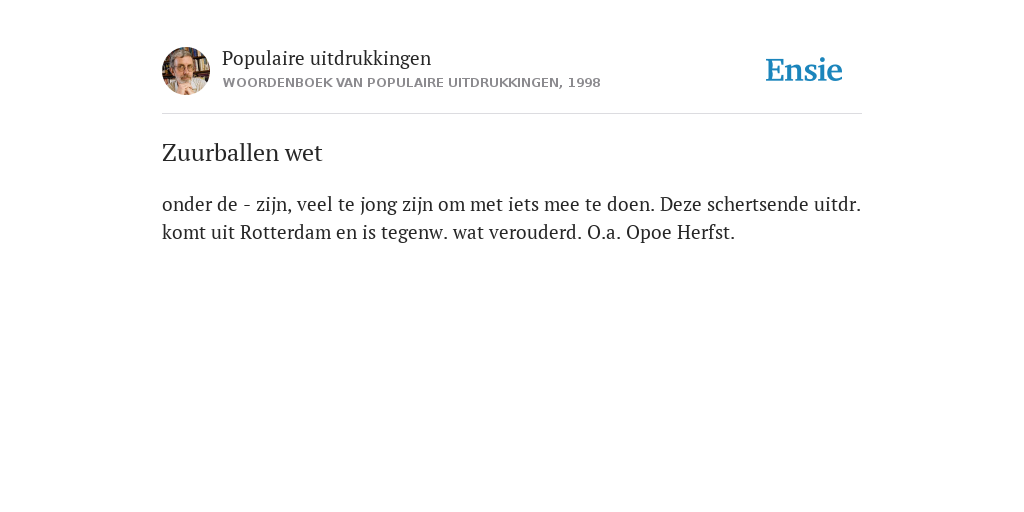 Populaire uitdrukkingen
WOORDENBOEK VAN POPULAIRE UITDRUKKINGEN, 1998

Ensie

Zuurballen wet

onder de - zijn, veel te jong zijn om met iets mee te doen. Deze schertsende uitdr. komt uit Rotterdam en is tegenw. wat verouderd. O.a. Opoe Herfst.